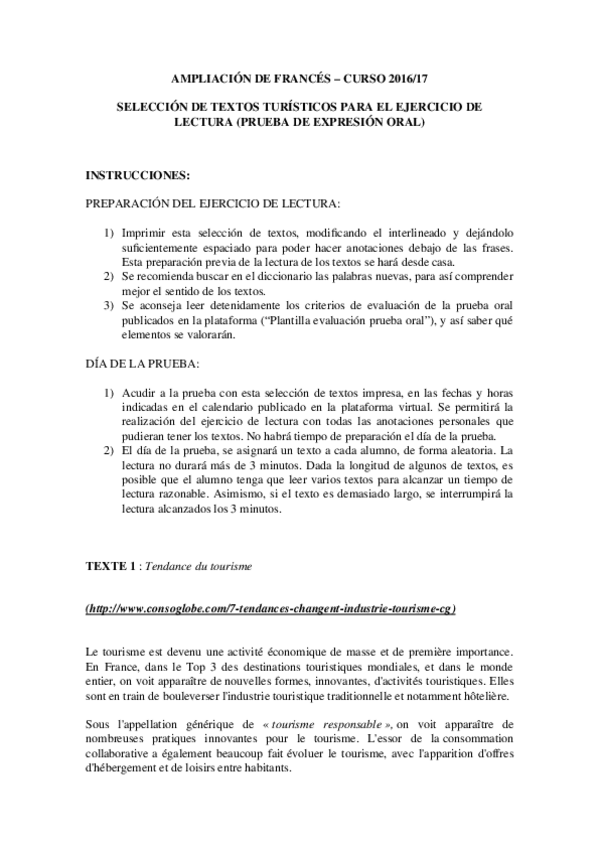 AMPLIACIÓN DE FRANCÉS – CURSO 2016/17

SELECCIÓN DE TEXTOS TURÍSTICOS PARA EL EJERCICIO DE LECTURA (PRUEBA DE EXPRESIÓN ORAL)

INSTRUCCIONES:

PREPARACIÓN DEL EJERCICIO DE LECTURA:

1) Imprimir esta selección de textos, modificando el interlineado y dejándolo suficientemente espaciado para poder hacer anotaciones debajo de las frases. Esta preparación previa de la lectura de los textos se hará desde casa.
2) Se recomienda buscar en el diccionario las palabras nuevas, para así comprender mejor el sentido de los textos.
3) Se aconseja leer detenidamente los criterios de evaluación de la prueba oral publicados en la plataforma ("Plantilla evaluación prueba oral"), y así saber qué elementos se valorarán.

DÍA DE LA PRUEBA:

1) Acudir a la prueba con esta selección de textos impresa, en las fechas y horas indicadas en el calendario publicado en la plataforma virtual. Se permitirá la realización del ejercicio de lectura con todas las anotaciones personales que pudieran tener los textos. No habrá tiempo de preparación el día de la prueba.
2) El día de la prueba, se asignará un texto a cada alumno, de forma aleatoria. La lectura no durará más de 3 minutos. Dada la longitud de algunos de textos, es posible que el alumno tenga que leer varios textos para alcanzar un tiempo de lectura razonable. Asimismo, si el texto es demasiado largo, se interrumpirá la lectura alcanzados los 3 minutos.

TEXTE 1 : Tendance du tourisme

(http://www.consoglobe.com/7-tendances-changent-industrie-tourisme-cg)

Le tourisme est devenu une activité économique de masse et de première importance. En France, dans le Top 3 des destinations touristiques mondiales, et dans le monde entier, on voit apparaître de nouvelles formes, innovantes, d'activités touristiques. Elles sont en train de bouleverser l'industrie touristique traditionnelle et notamment hôtelière.

Sous l'appellation générique de « tourisme responsable », on voit apparaître de nombreuses pratiques innovantes pour le tourisme. L'essor de la consommation collaborative a également beaucoup fait évoluer le tourisme, avec l'apparition d'offres d'hébergement et de loisirs entre habitants.